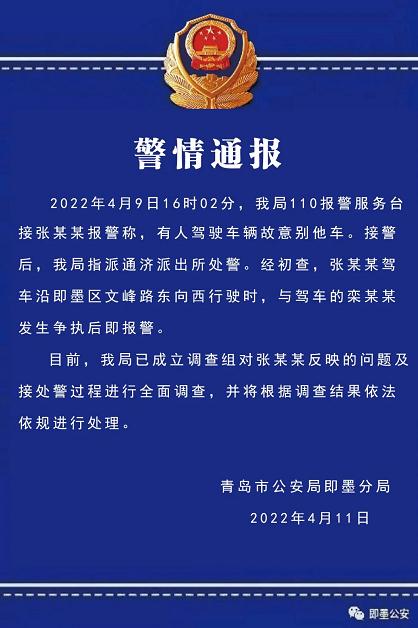 警情通报

2022年4月9日16时02分，我局110报警服务台接张某某报警称，有人驾驶车辆故意别他车。接警后，我局指派通济派出所处警。经初查，张某某驾车沿即墨区文峰路东向西行驶时，与驾车的栾某某发生争执后即报警。

目前，我局已成立调查组对张某某反映的问题及接处警过程进行全面调查，并将根据调查结果依法依规进行处理。

青岛市公安局即墨分局

2022年4月11日

即墨公安